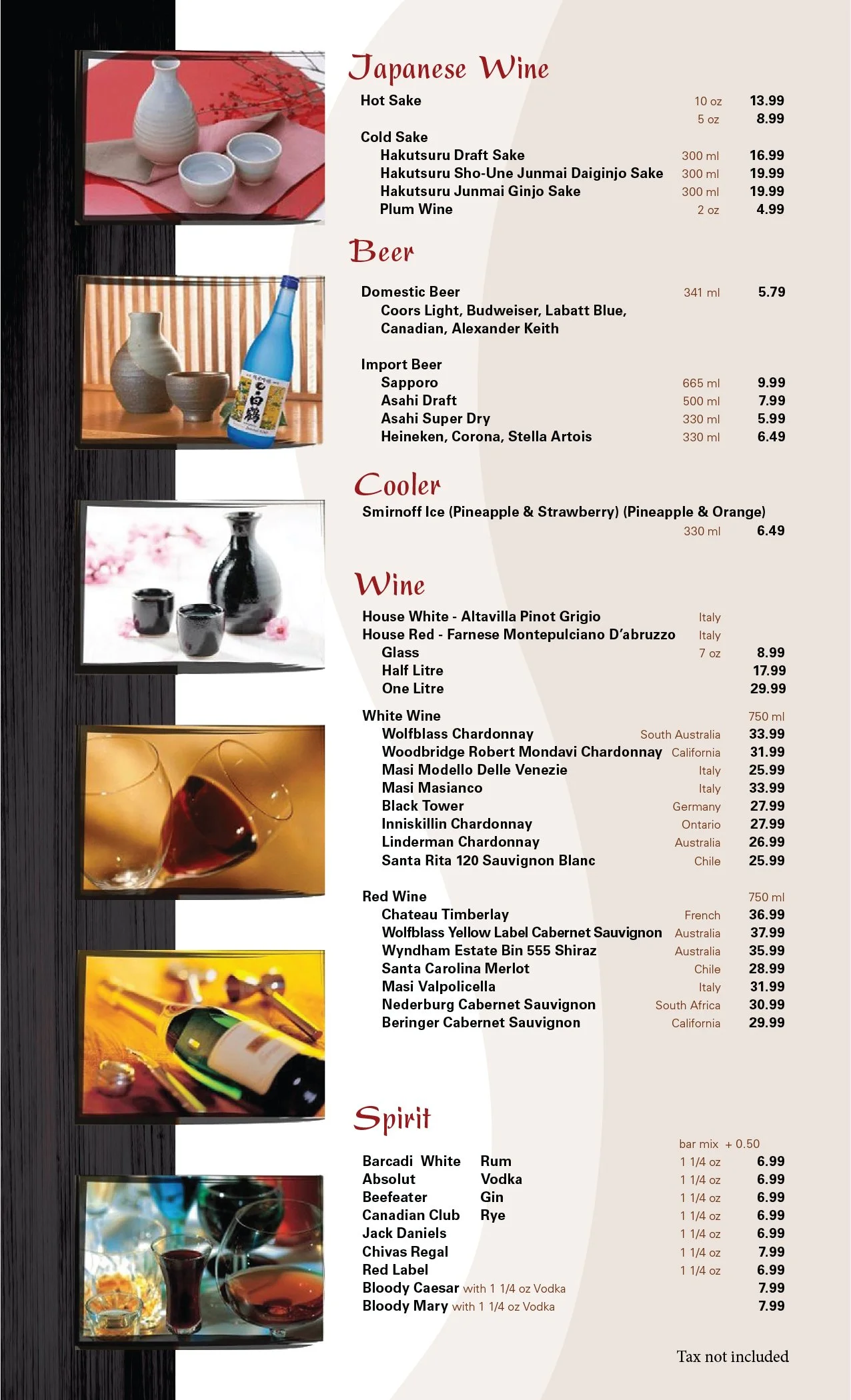 Japanese Wine

Hot Sake 10 oz 13.99
5 oz 8.99

Cold Sake
Hakutsuru Draft Sake 300 ml 16.99
Hakutsuru Sho-Une Junmai Daiginjo Sake 300 ml 19.99
Hakutsuru Junmai Ginjo Sake 300 ml 19.99
Plum Wine 2 oz 4.99

Beer

Domestic Beer 341 ml 5.79
Coors Light, Budweiser, Labatt Blue, Canadian, Alexander Keith

Import Beer
Sapporo 665 ml 9.99
Asahi Draft 500 ml 7.99
Asahi Super Dry 330 ml 5.99
Heineken, Corona, Stella Artois 330 ml 6.49

Cooler

Smirnoff Ice (Pineapple & Strawberry) (Pineapple & Orange)
330 ml 6.49

Wine

House White - Altavilla Pinot Grigio Italy
House Red - Farnese Montepulciano D'abruzzo Italy
Glass 7 oz 8.99
Half Litre 17.99
One Litre 29.99

White Wine 750 ml
Wolfblass Chardonnay South Australia 33.99
Woodbridge Robert Mondavi Chardonnay California 31.99
Masi Modello Delle Venezie Italy 25.99
Masi Masianco Italy 33.99
Black Tower Germany 27.99
Inniskillin Chardonnay Ontario 27.99
Linderman Chardonnay Australia 26.99
Santa Rita 120 Sauvignon Blanc Chile 25.99

Red Wine 750 ml
Chateau Timberlay French 36.99
Wolfblass Yellow Label Cabernet Sauvignon Australia 37.99
Wyndham Estate Bin 555 Shiraz Australia 35.99
Santa Carolina Merlot Chile 28.99
Masi Valpolicella Italy 31.99
Nederburg Cabernet Sauvignon South Africa 30.99
Beringer Cabernet Sauvignon California 29.99

Spirit

bar mix + 0.50
Barcadi White Rum 1 1/4 oz 6.99
Absolut Vodka 1 1/4 oz 6.99
Beefeater Gin 1 1/4 oz 6.99
Canadian Club Rye 1 1/4 oz 6.99
Jack Daniels 1 1/4 oz 6.99
Chivas Regal 1 1/4 oz 7.99
Red Label 1 1/4 oz 6.99
Bloody Caesar with 1 1/4 oz Vodka 7.99
Bloody Mary with 1 1/4 oz Vodka 7.99

Tax not included